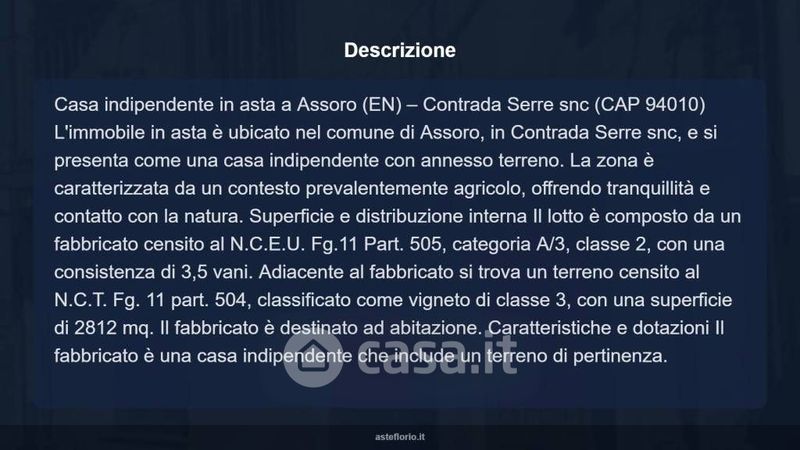 Descrizione

Casa indipendente in asta a Assoro (EN) – Contrada Serre snc (CAP 94010) L'immobile in asta è ubicato nel comune di Assoro, in Contrada Serre snc, e si presenta come una casa indipendente con annesso terreno. La zona è caratterizzata da un contesto prevalentemente agricolo, offrendo tranquillità e contatto con la natura. Superficie e distribuzione interna Il lotto è composto da un fabbricato censito al N.C.E.U. Fg.11 Part. 505, categoria A/3, classe 2, con una consistenza di 3,5 vani. Adiacente al fabbricato si trova un terreno censito al N.C.T. Fg. 11 part. 504, classificato come vigneto di classe 3, con una superficie di 2812 mq. Il fabbricato è destinato ad abitazione. Caratteristiche e dotazioni Il fabbricato è una casa indipendente che include un terreno di pertinenza.

asteflorio.it

casa.it